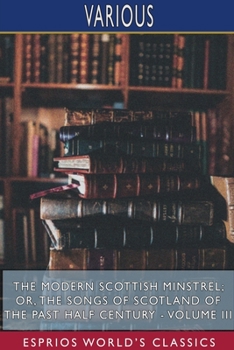 VARIOUS

THE MODERN SCOTTISH MINSTREL; OR, THE SONGS OF SCOTLAND OF THE PAST HALF CENTURY - VOLUME III

ESPRIOS WORLD'S CLASSICS